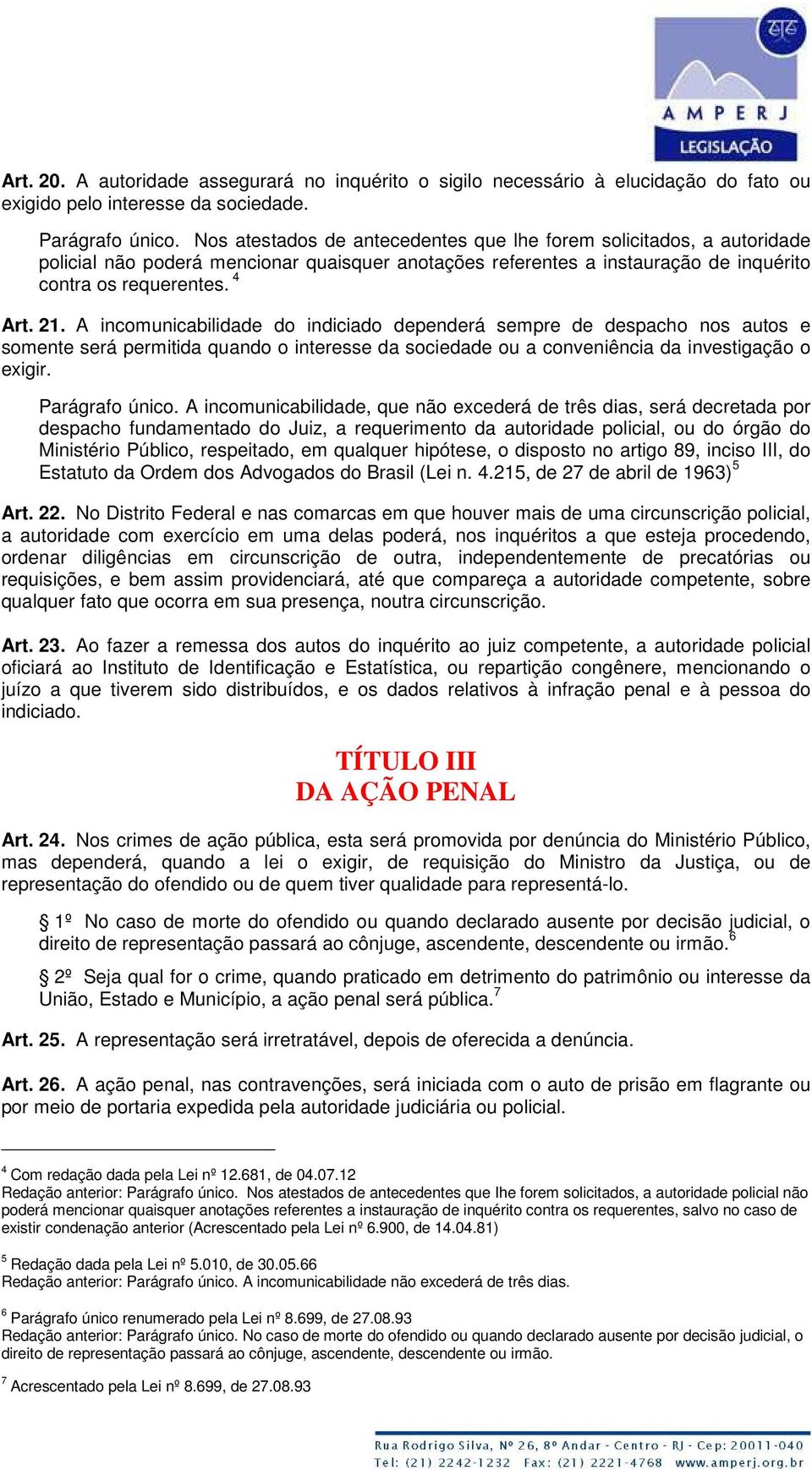 AMPERJ
LEGISLAÇÃO

Art. 20. A autoridade assegurará no inquérito o sigilo necessário à elucidação do fato ou exigido pelo interesse da sociedade.

Parágrafo único. Nos atestados de antecedentes que lhe forem solicitados, a autoridade policial não poderá mencionar quaisquer anotações referentes a instauração de inquérito contra os requerentes. $^4$

Art. 21. A incomunicabilidade do indiciado dependerá sempre de despacho nos autos e somente será permitida quando o interesse da sociedade ou a conveniência da investigação o exigir.

Parágrafo único. A incomunicabilidade, que não excederá de três dias, será decretada por despacho fundamentado do Juiz, a requerimento da autoridade policial, ou do órgão do Ministério Público, respeitado, em qualquer hipótese, o disposto no artigo 89, inciso III, do Estatuto da Ordem dos Advogados do Brasil (Lei n. 4.215, de 27 de abril de 1963)$^5$

Art. 22. No Distrito Federal e nas comarcas em que houver mais de uma circunscrição policial, a autoridade com exercício em uma delas poderá, nos inquéritos a que esteja procedendo, ordenar diligências em circunscrição de outra, independentemente de precatórias ou requisições, e bem assim providenciará, até que compareça a autoridade competente, sobre qualquer fato que ocorra em sua presença, noutra circunscrição.

Art. 23. Ao fazer a remessa dos autos do inquérito ao juiz competente, a autoridade policial oficiará ao Instituto de Identificação e Estatística, ou repartição congênere, mencionando o juízo a que tiverem sido distribuídos, e os dados relativos à infração penal e à pessoa do indiciado.

TÍTULO III
DA AÇÃO PENAL

Art. 24. Nos crimes de ação pública, esta será promovida por denúncia do Ministério Público, mas dependerá, quando a lei o exigir, de requisição do Ministro da Justiça, ou de representação do ofendido ou de quem tiver qualidade para representá-lo.

§ 1º No caso de morte do ofendido ou quando declarado ausente por decisão judicial, o direito de representação passará ao cônjuge, ascendente, descendente ou irmão.$^6$

§ 2º Seja qual for o crime, quando praticado em detrimento do patrimônio ou interesse da União, Estado e Município, a ação penal será pública.$^7$

Art. 25. A representação será irretratável, depois de oferecida a denúncia.

Art. 26. A ação penal, nas contravenções, será iniciada com o auto de prisão em flagrante ou por meio de portaria expedida pela autoridade judiciária ou policial.

$^4$ Com redação dada pela Lei nº 12.681, de 04.07.12
Redação anterior: Parágrafo único. Nos atestados de antecedentes que lhe forem solicitados, a autoridade policial não poderá mencionar quaisquer anotações referentes a instauração de inquérito contra os requerentes, salvo no caso de existir condenação anterior (Acrescentado pela Lei nº 6.900, de 14.04.81)

$^5$ Redação dada pela Lei nº 5.010, de 30.05.66
Redação anterior: Parágrafo único. A incomunicabilidade não excederá de três dias.

$^6$ Parágrafo único renumerado pela Lei nº 8.699, de 27.08.93
Redação anterior: Parágrafo único. No caso de morte do ofendido ou quando declarado ausente por decisão judicial, o direito de representação passará ao cônjuge, ascendente, descendente ou irmão.

$^7$ Acrescentado pela Lei nº 8.699, de 27.08.93

Rua Rodrigo Silva, Nº 26, 8º Andar - Centro - RJ - Cep: 20011-040
Tel: (21) 2242-1232 Fax: (21) 2221-4768 www.amperj.org.br